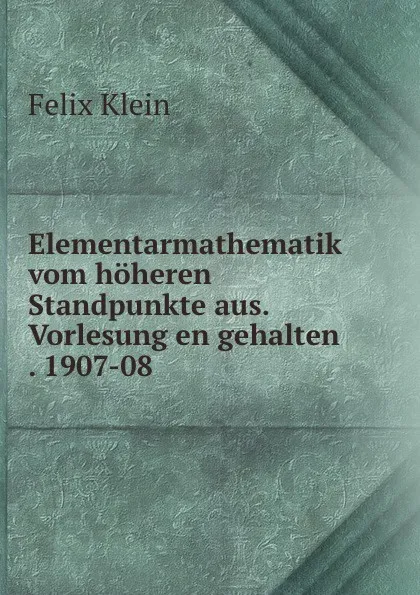 Felix Klein

Elementarmathematik vom höheren Standpunkte aus. Vorlesung en gehalten . 1907-08